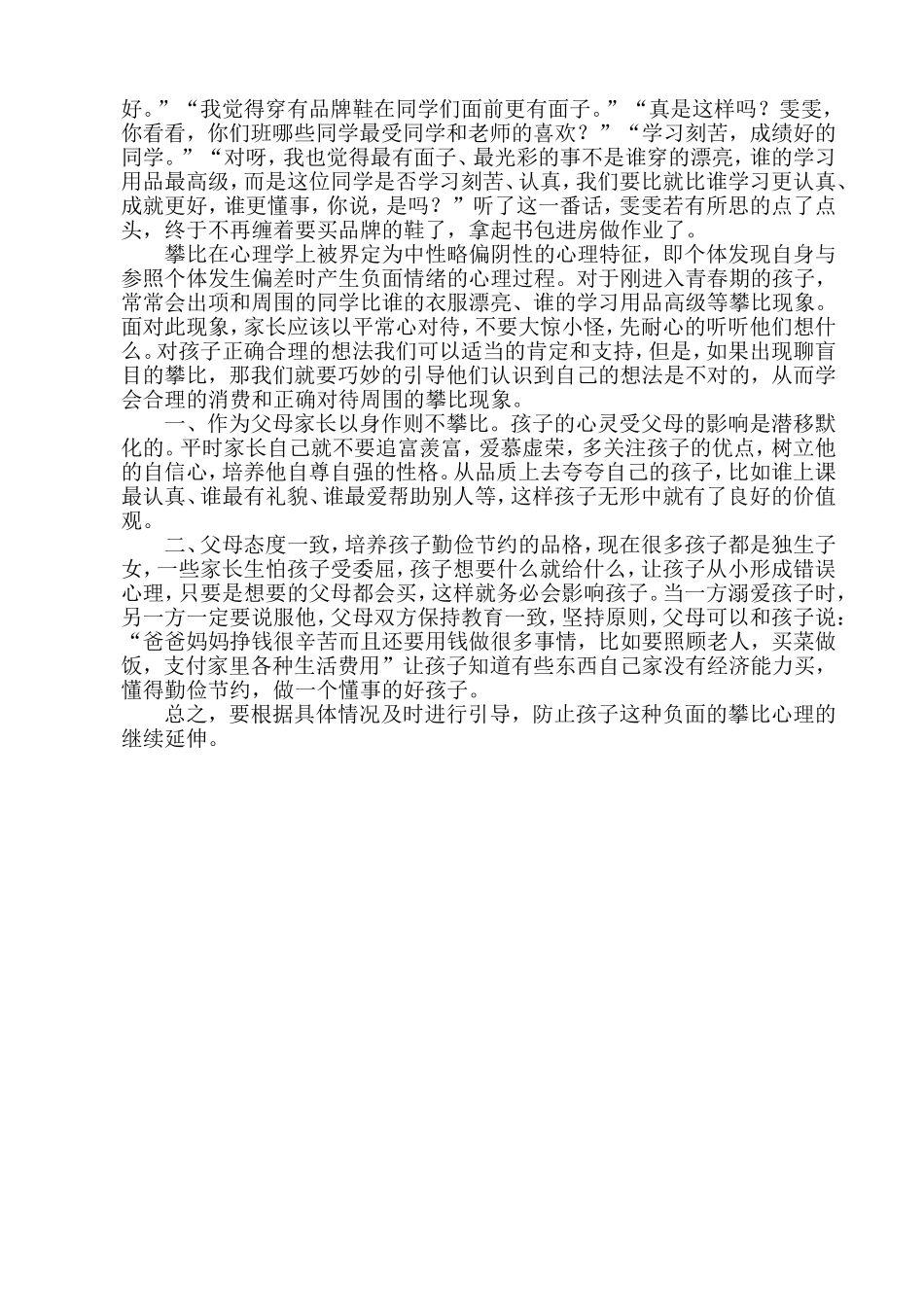 好。”“我觉得穿有品牌鞋在同学们面前更有面子。”“真是这样吗？雯雯，你看看，你们班哪些同学最受同学和老师的喜欢？”“学习刻苦，成绩好的同学。”“对呀，我也觉得最有面子、最光彩的事不是谁穿的漂亮，谁的学习用品最高级，而是这位同学是否学习刻苦、认真，我们要比就比谁学习更认真、成就更好，谁更懂事，你说，是吗？”听了这一番话，雯雯若有所思的点了点头，终于不再缠着要买品牌的鞋了，拿起书包进房做作业了。

攀比在心理学上被界定为中性略偏阴性的心理特征，即个体发现自身与参照个体发生偏差时产生负面情绪的心理过程。对于刚进入青春期的孩子，常常会出项和周围的同学比谁的衣服漂亮、谁的学习用品高级等攀比现象。面对此现象，家长应该以平常心对待，不要大惊小怪，先耐心的听听他们想什么。对孩子正确合理的想法我们可以适当的肯定和支持，但是，如果出现聊盲目的攀比，那我们就要巧妙的引导他们认识到自己的想法是不对的，从而学会合理的消费和正确对待周围的攀比现象。

一、作为父母家长以身作则不攀比。孩子的心灵受父母的影响是潜移默化的。平时家长自己就不要追富羡富，爱慕虚荣，多关注孩子的优点，树立他的自信心，培养他自尊自强的性格。从品质上去夸夸自己的孩子，比如谁上课最认真、谁最有礼貌、谁最爱帮助别人等，这样孩子无形中就有了良好的价值观。

二、父母态度一致，培养孩子勤俭节约的品格，现在很多孩子都是独生子女，一些家长生怕孩子受委屈，孩子想要什么就给什么，让孩子从小形成错误心理，只要是想要的父母都会买，这样就务必会影响孩子。当一方溺爱孩子时，另一方一定要说服他，父母双方保持教育一致，坚持原则，父母可以和孩子说：“爸爸妈妈挣钱很辛苦而且还要用钱做很多事情，比如要照顾老人，买菜做饭，支付家里各种生活费用”让孩子知道有些东西自己家没有经济能力买，懂得勤俭节约，做一个懂事的好孩子。

总之，要根据具体情况及时进行引导，防止孩子这种负面的攀比心理的继续延伸。